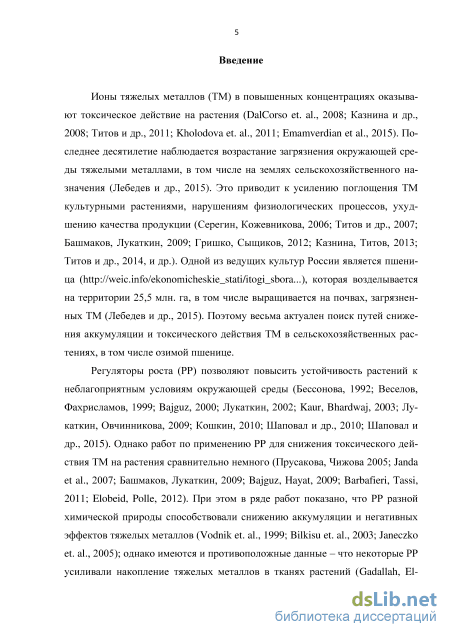 5

Введение

Ионы тяжелых металлов (ТМ) в повышенных концентрациях оказывают токсическое действие на растения (DalCorso et. al., 2008; Казнина и др., 2008; Титов и др., 2011; Kholodova et. al., 2011; Emamverdian et al., 2015). Последнее десятилетие наблюдается возрастание загрязнения окружающей среды тяжелыми металлами, в том числе на землях сельскохозяйственного назначения (Лебедев и др., 2015). Это приводит к усилению поглощения ТМ культурными растениями, нарушениям физиологических процессов, ухудшению качества продукции (Серегин, Кожевникова, 2006; Титов и др., 2007; Башмаков, Лукаткин, 2009; Гришко, Сыщиков, 2012; Казнина, Титов, 2013; Титов и др., 2014, и др.). Одной из ведущих культур России является пшеница (http://weic.info/ekonomicheskie_stati/itogi_sbora...), которая возделывается на территории 25,5 млн. га, в том числе выращивается на почвах, загрязненных ТМ (Лебедев и др., 2015). Поэтому весьма актуален поиск путей снижения аккумуляции и токсического действия ТМ в сельскохозяйственных растениях, в том числе озимой пшенице.

Регуляторы роста (РР) позволяют повысить устойчивость растений к неблагоприятным условиям окружающей среды (Бессонова, 1992; Веселов, Фахрисламов, 1999; Bajguz, 2000; Лукаткин, 2002; Kaur, Bhardwaj, 2003; Лукаткин, Овчинникова, 2009; Кошкин, 2010; Шаповал и др., 2010; Шаповал и др., 2015). Однако работ по применению РР для снижения токсического действия ТМ на растения сравнительно немного (Прусакова, Чижова 2005; Janda et al., 2007; Башмаков, Лукаткин, 2009; Bajguz, Hayat, 2009; Barbafieri, Tassi, 2011; Elobeid, Polle, 2012). При этом в ряде работ показано, что РР разной химической природы способствовали снижению аккумуляции и негативных эффектов тяжелых металлов (Vodnik et. al., 1999; Bilkisu et. al., 2003; Janeczko et. al., 2005); однако имеются и противоположные данные – что некоторые РР усиливали накопление тяжелых металлов в тканях растений (Gadallah, El-

dsLib.net
библиотека диссертаций